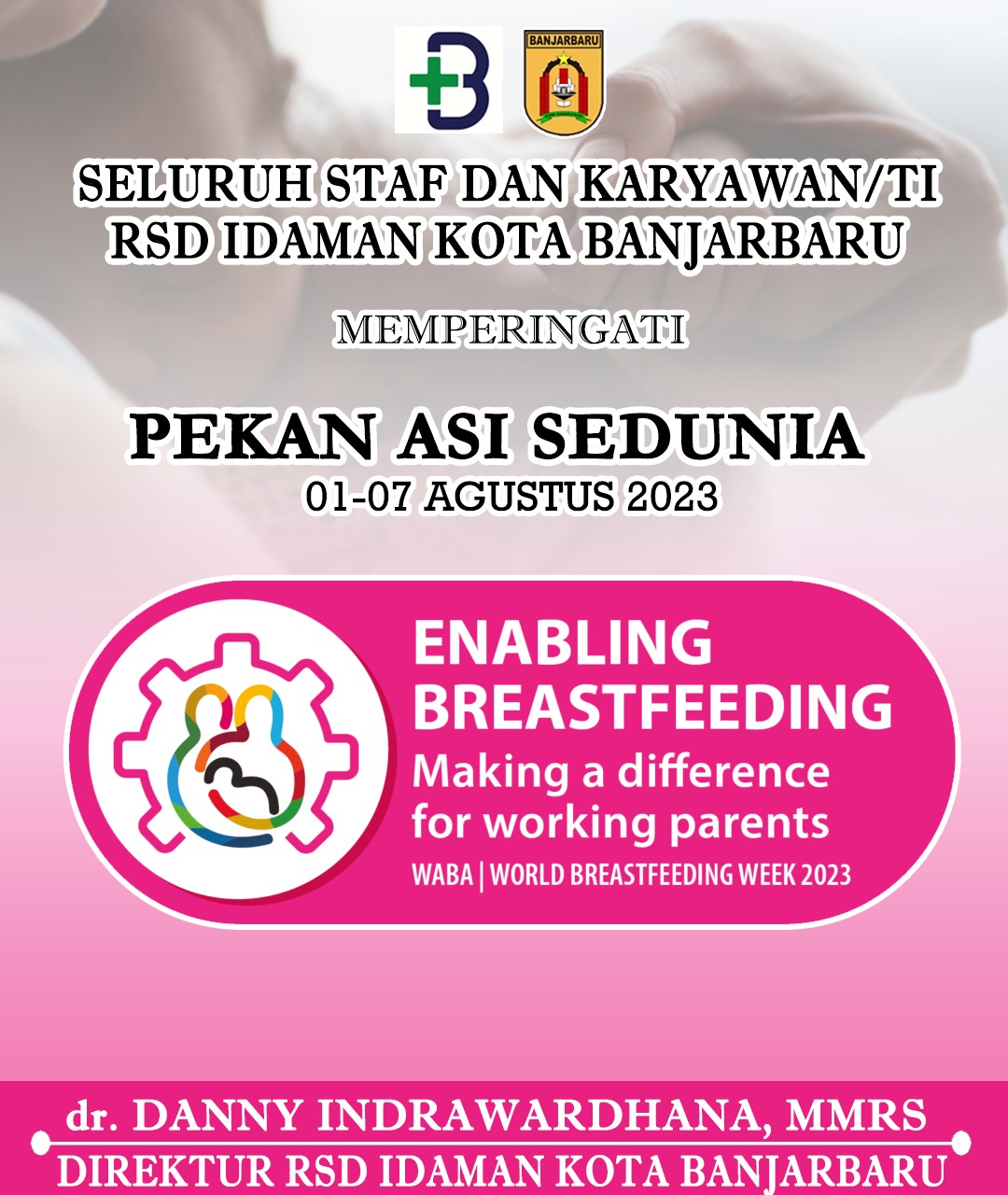 BANJARBARU

SELURUH STAF DAN KARYAWAN/TI
RSD IDAMAN KOTA BANJARBARU

MEMPERINGATI

PEKAN ASI SEDUNIA
01-07 AGUSTUS 2023

ENABLING
BREASTFEEDING
Making a difference
for working parents
WABA | WORLD BREASTFEEDING WEEK 2023

dr. DANNY INDRAWARDHANA, MMRS
DIREKTUR RSD IDAMAN KOTA BANJARBARU